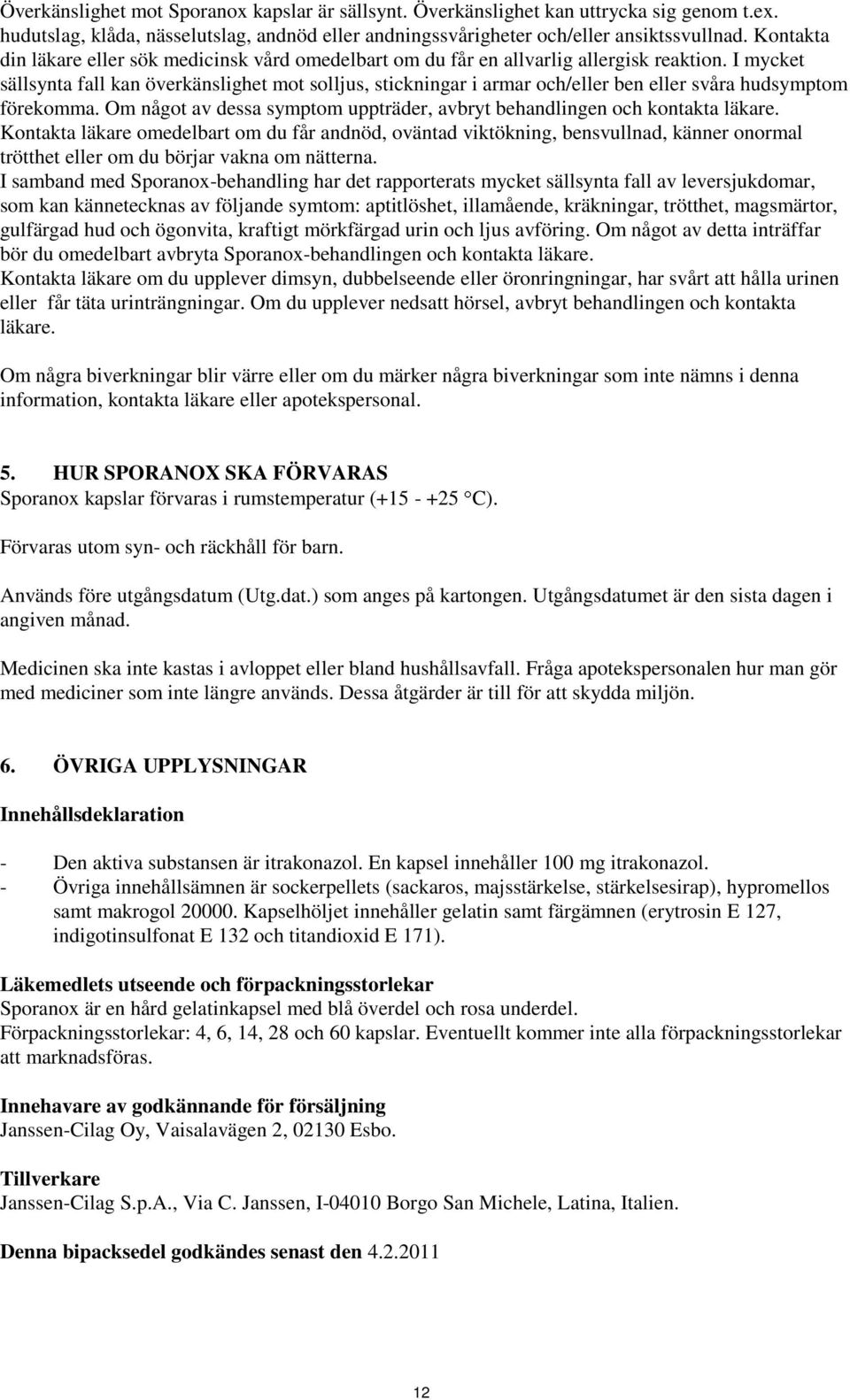 Överkänslighet mot Sporanox kapslar är sällsynt. Överkänslighet kan uttrycka sig genom t.ex. hudutslag, klåda, nässelutslag, andnöd eller andningssvårigheter och/eller ansiktssvullnad. Kontakta din läkare eller sök medicinsk vård omedelbart om du får en allvarlig allergisk reaktion. I mycket sällsynta fall kan överkänslighet mot solljus, stickningar i armar och/eller ben eller svåra hudsymptom förekomma. Om något av dessa symptom uppträder, avbryt behandlingen och kontakta läkare. Kontakta läkare omedelbart om du får andnöd, oväntad viktökning, bensvullnad, känner onormal trötthet eller om du börjar vakna om nätterna.
I samband med Sporanox-behandling har det rapporterats mycket sällsynta fall av leversjukdomar, som kan kännetecknas av följande symtom: aptitlöshet, illamående, kräkningar, trötthet, magsmärtor, gulfärgad hud och ögonvita, kraftigt mörkfärgad urin och ljus avföring. Om något av detta inträffar bör du omedelbart avbryta Sporanox-behandlingen och kontakta läkare.
Kontakta läkare om du upplever dimsyn, dubbelseende eller öronringningar, har svårt att hålla urinen eller får täta urinträngningar. Om du upplever nedsatt hörsel, avbryt behandlingen och kontakta läkare.

Om några biverkningar blir värre eller om du märker några biverkningar som inte nämns i denna information, kontakta läkare eller apotekspersonal.

5. HUR SPORANOX SKA FÖRVARAS
Sporanox kapslar förvaras i rumstemperatur (+15 - +25 °C).

Förvaras utom syn- och räckhåll för barn.

Används före utgångsdatum (Utg.dat.) som anges på kartongen. Utgångsdatumet är den sista dagen i angiven månad.

Medicinen ska inte kastas i avloppet eller bland hushållsavfall. Fråga apotekspersonalen hur man gör med mediciner som inte längre används. Dessa åtgärder är till för att skydda miljön.

6. ÖVRIGA UPPLYSNINGAR

Innehållsdeklaration

- Den aktiva substansen är itrakonazol. En kapsel innehåller 100 mg itrakonazol.
- Övriga innehållsämnen är sockerpellets (sackaros, majsstärkelse, stärkelsesirap), hypromellos samt makrogol 20000. Kapselhöljet innehåller gelatin samt färgämnen (erytrosin E 127, indigotinsulfonat E 132 och titandioxid E 171).

Läkemedlets utseende och förpackningsstorlekar
Sporanox är en hård gelatinkapsel med blå överdel och rosa underdel.
Förpackningsstorlekar: 4, 6, 14, 28 och 60 kapslar. Eventuellt kommer inte alla förpackningsstorlekar att marknadsföras.

Innehavare av godkännande för försäljning
Janssen-Cilag Oy, Vaisalavägen 2, 02130 Esbo.

Tillverkare
Janssen-Cilag S.p.A., Via C. Janssen, I-04010 Borgo San Michele, Latina, Italien.

Denna bipacksedel godkändes senast den 4.2.2011

12